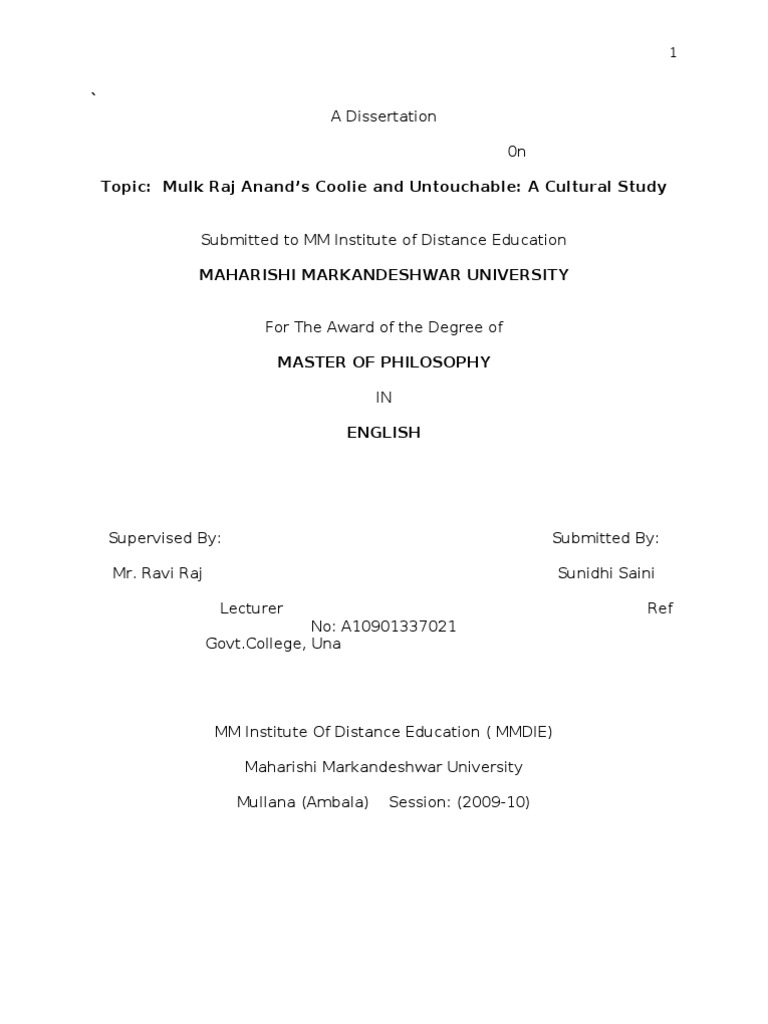 1

`

A Dissertation

0n

Topic: Mulk Raj Anand's Coolie and Untouchable: A Cultural Study

Submitted to MM Institute of Distance Education

MAHARISHI MARKANDESHWAR UNIVERSITY

For The Award of the Degree of

MASTER OF PHILOSOPHY

IN

ENGLISH

Supervised By:

Submitted By:

Mr. Ravi Raj

Sunidhi Saini

Lecturer

Ref No: A10901337021

Govt.College, Una

MM Institute Of Distance Education ( MMDIE)

Maharishi Markandeshwar University

Mullana (Ambala) Session: (2009-10)